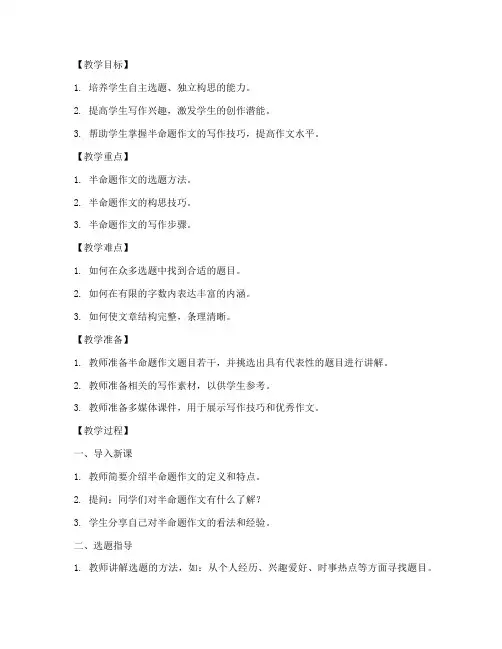 【教学目标】

1. 培养学生自主选题、独立构思的能力。

2. 提高学生写作兴趣，激发学生的创作潜能。

3. 帮助学生掌握半命题作文的写作技巧，提高作文水平。

【教学重点】

1. 半命题作文的选题方法。

2. 半命题作文的构思技巧。

3. 半命题作文的写作步骤。

【教学难点】

1. 如何在众多选题中找到合适的题目。

2. 如何在有限的字数内表达丰富的内涵。

3. 如何使文章结构完整，条理清晰。

【教学准备】

1. 教师准备半命题作文题目若干，并挑选出具有代表性的题目进行讲解。

2. 教师准备相关的写作素材，以供学生参考。

3. 教师准备多媒体课件，用于展示写作技巧和优秀作文。

【教学过程】

一、导入新课

1. 教师简要介绍半命题作文的定义和特点。

2. 提问：同学们对半命题作文有什么了解？

3. 学生分享自己对半命题作文的看法和经验。

二、选题指导

1. 教师讲解选题的方法，如：从个人经历、兴趣爱好、时事热点等方面寻找题目。